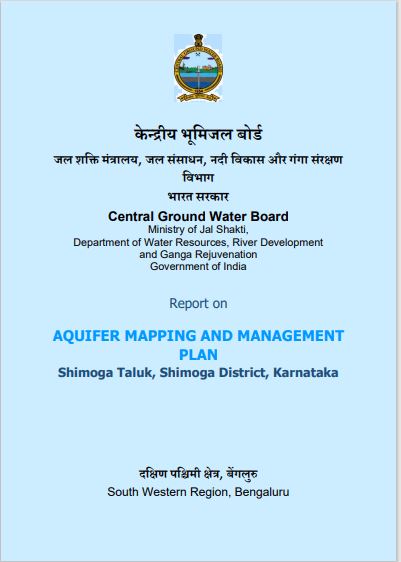 केन्द्रीय भूमिजल बोर्ड
जल शक्ति मंत्रालय, जल संसाधन, नदी विकास और गंगा संरक्षण विभाग
भारत सरकार

Central Ground Water Board
Ministry of Jal Shakti,
Department of Water Resources, River Development and Ganga Rejuvenation
Government of India

Report on

AQUIFER MAPPING AND MANAGEMENT PLAN
Shimoga Taluk, Shimoga District, Karnataka

दक्षिण पश्चिमी क्षेत्र, बेंगलुरु
South Western Region, Bengaluru